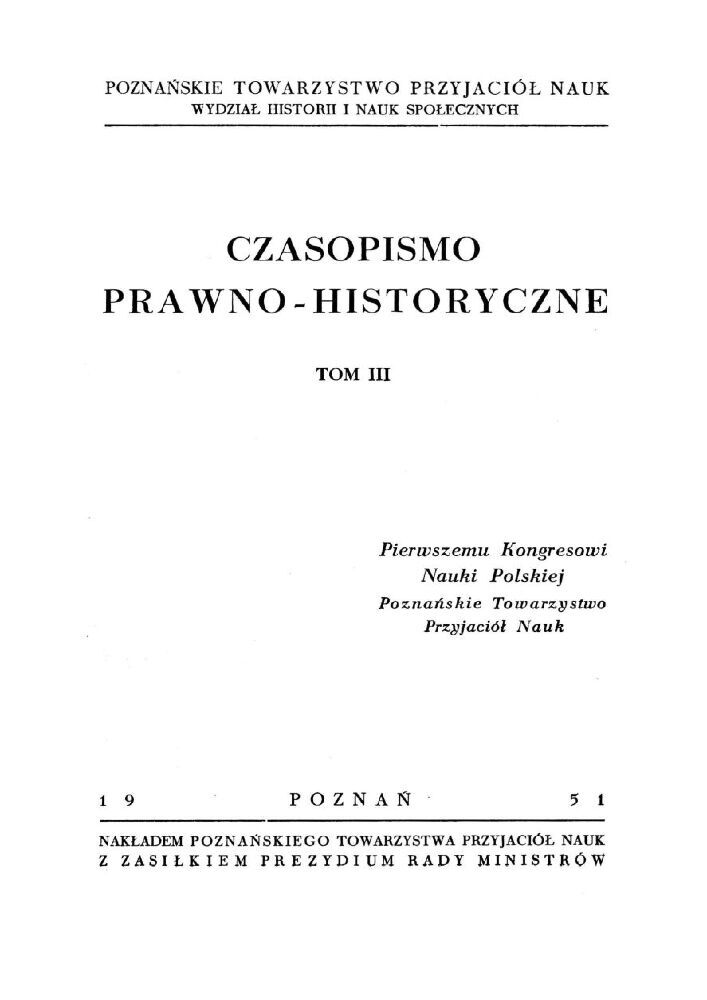 POZNAŃSKIE TOWARZYSTWO PRZYJACIÓŁ NAUK
WYDZIAŁ HISTORII I NAUK SPOŁECZNYCH

CZASOPISMO
PRAWNO-HISTORYCZNE

TOM III

Pierwszemu Kongresowi
Nauki Polskiej
Poznańskie Towarzystwo
Przyjaciół Nauk

19 POZNAŃ 51

NAKŁADEM POZNAŃSKIEGO TOWARZYSTWA PRZYJACIÓŁ NAUK
Z ZASIŁKIEM PREZYDIUM RADY MINISTRÓW